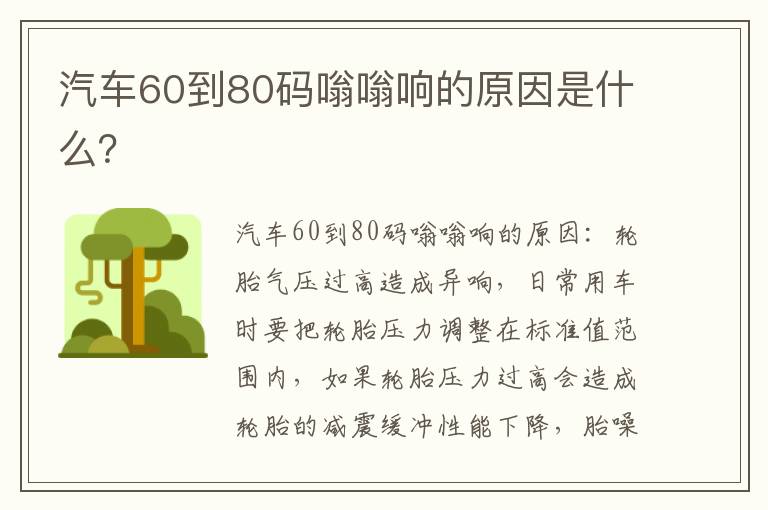 汽车60到80码嗡嗡响的原因是什么？

汽车60到80码嗡嗡响的原因：轮胎气压过高造成异响，日常用车时要把轮胎压力调整在标准值范围内，如果轮胎压力过高会造成轮胎的减震缓冲性能下降，胎噪